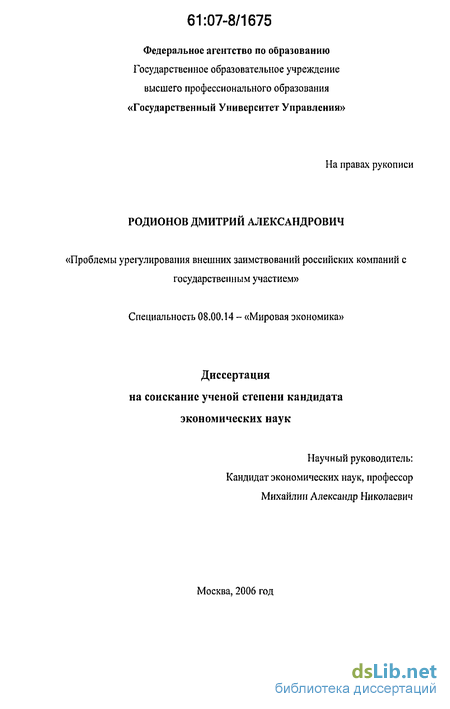 61:07-8/1675

Федеральное агентство по образованию
Государственное образовательное учреждение
высшего профессионального образования
«Государственный Университет Управления»

На правах рукописи

РОДИОНОВ ДМИТРИЙ АЛЕКСАНДРОВИЧ

«Проблемы урегулирования внешних заимствований российских компаний с государственным участием»

Специальность 08.00.14 – «Мировая экономика»

Диссертация
на соискание ученой степени кандидата
экономических наук

Научный руководитель:
Кандидат экономических наук, профессор
Михайлин Александр Николаевич

Москва, 2006 год

dsLib.net
библиотека диссертаций